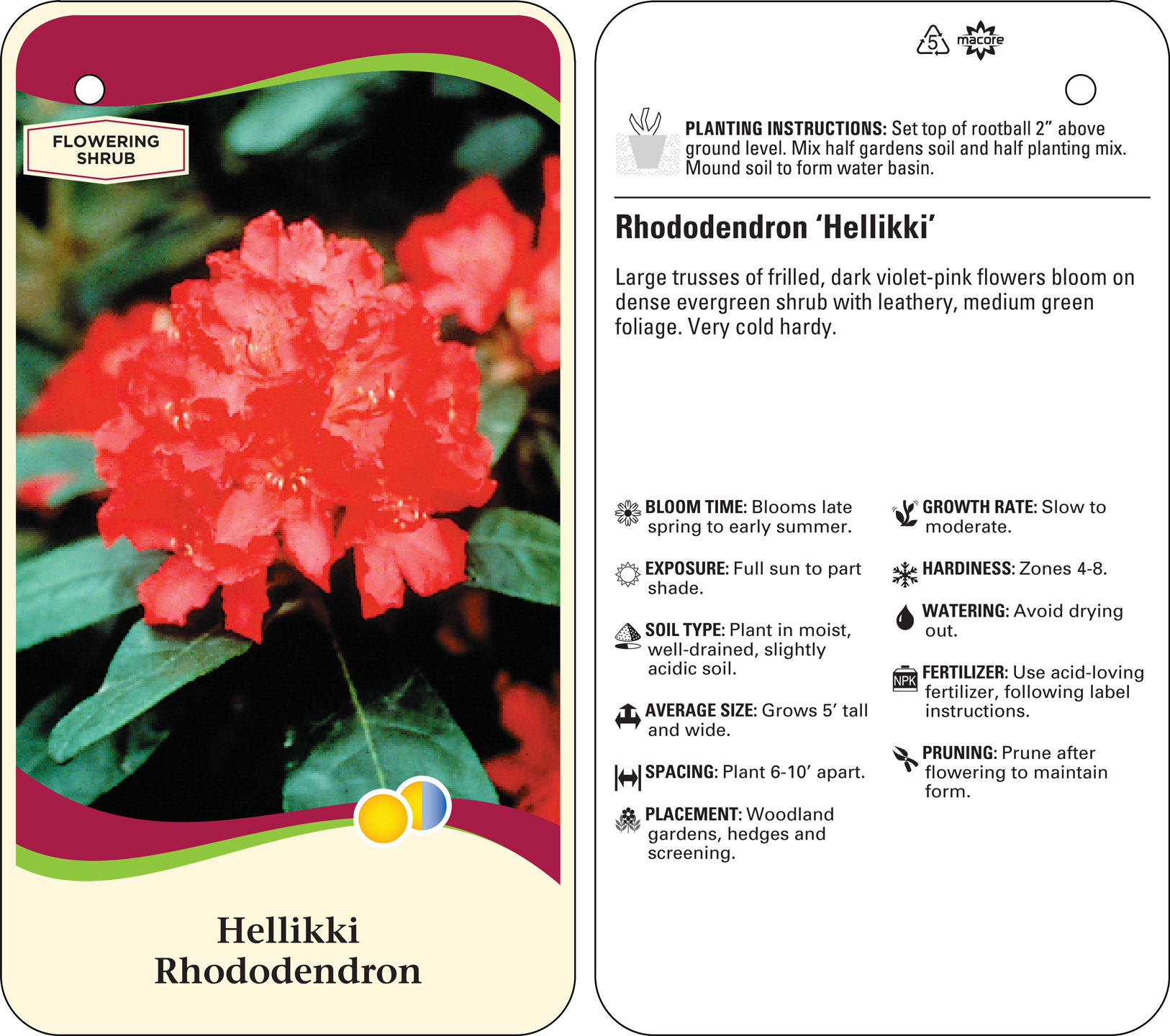 FLOWERING SHRUB

Hellikki Rhododendron

5 macore

PLANTING INSTRUCTIONS: Set top of rootball 2" above ground level. Mix half gardens soil and half planting mix. Mound soil to form water basin.

Rhododendron 'Hellikki'

Large trusses of frilled, dark violet-pink flowers bloom on dense evergreen shrub with leathery, medium green foliage. Very cold hardy.

BLOOM TIME: Blooms late spring to early summer.

EXPOSURE: Full sun to part shade.

SOIL TYPE: Plant in moist, well-drained, slightly acidic soil.

AVERAGE SIZE: Grows 5' tall and wide.

SPACING: Plant 6-10' apart.

PLACEMENT: Woodland gardens, hedges and screening.

GROWTH RATE: Slow to moderate.

HARDINESS: Zones 4-8.

WATERING: Avoid drying out.

NPK

FERTILIZER: Use acid-loving fertilizer, following label instructions.

PRUNING: Prune after flowering to maintain form.